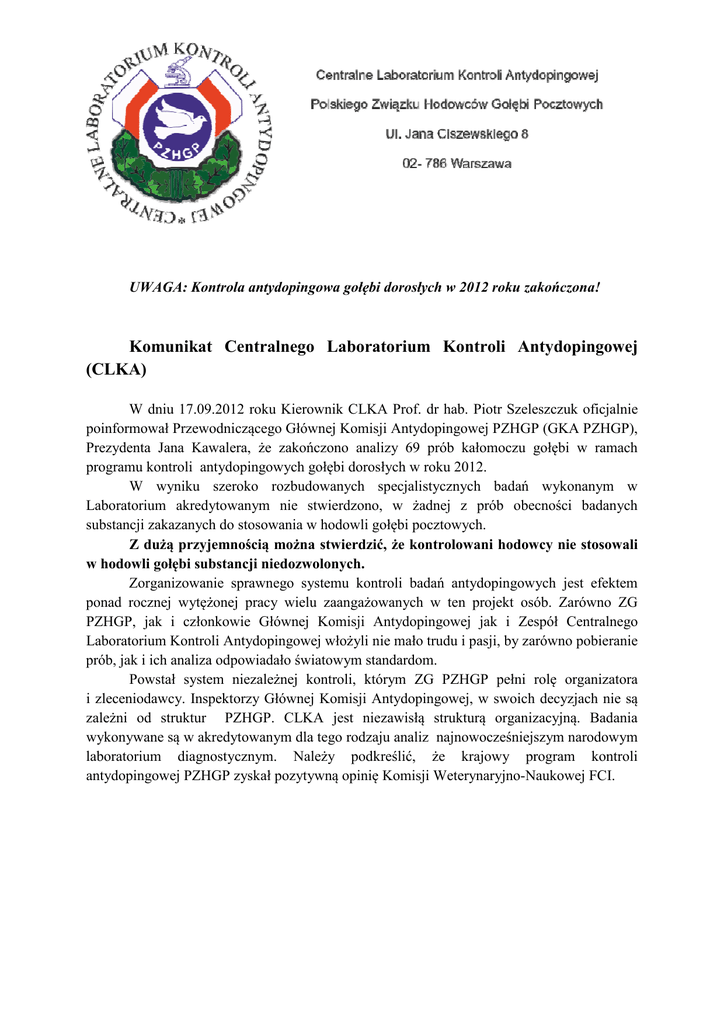 CENTRALNE LABORATORIUM KONTROLI ANTYDOPINGOWEJ

PZHGP

Centralne Laboratorium Kontroli Antydopingowej

Polskiego Związku Hodowców Gołębi Pocztowych

Ul. Jana Ciszewskiego 8

02- 786 Warszawa

UWAGA: Kontrola antydopingowa gołębi dorosłych w 2012 roku zakończona!

Komunikat Centralnego Laboratorium Kontroli Antydopingowej (CLKA)

W dniu 17.09.2012 roku Kierownik CLKA Prof. dr hab. Piotr Szeleszczuk oficjalnie poinformował Przewodniczącego Głównej Komisji Antydopingowej PZHGP (GKA PZHGP), Prezydenta Jana Kawalera, że zakończono analizy 69 prób kałomoczu gołębi w ramach programu kontroli antydopingowych gołębi dorosłych w roku 2012.

W wyniku szeroko rozbudowanych specjalistycznych badań wykonanym w Laboratorium akredytowanym nie stwierdzono, w żadnej z prób obecności badanych substancji zakazanych do stosowania w hodowli gołębi pocztowych.

Z dużą przyjemnością można stwierdzić, że kontrolowani hodowcy nie stosowali w hodowli gołębi substancji niedozwolonych.

Zorganizowanie sprawnego systemu kontroli badań antydopingowych jest efektem ponad rocznej wytężonej pracy wielu zaangażowanych w ten projekt osób. Zarówno ZG PZHGP, jak i członkowie Głównej Komisji Antydopingowej jak i Zespół Centralnego Laboratorium Kontroli Antydopingowej włożyli nie mało trudu i pasji, by zarówno pobieranie prób, jak i ich analiza odpowiadało światowym standardom.

Powstał system niezależnej kontroli, którym ZG PZHGP pełni rolę organizatora i zleceniodawcy. Inspektorzy Głównej Komisji Antydopingowej, w swoich decyzjach nie są zależni od struktur PZHGP. CLKA jest niezawisłą strukturą organizacyjną. Badania wykonywane są w akredytowanym dla tego rodzaju analiz najnowocześniejszym narodowym laboratorium diagnostycznym. Należy podkreślić, że krajowy program kontroli antydopingowej PZHGP zyskał pozytywną opinię Komisji Weterynaryjno-Naukowej FCI.